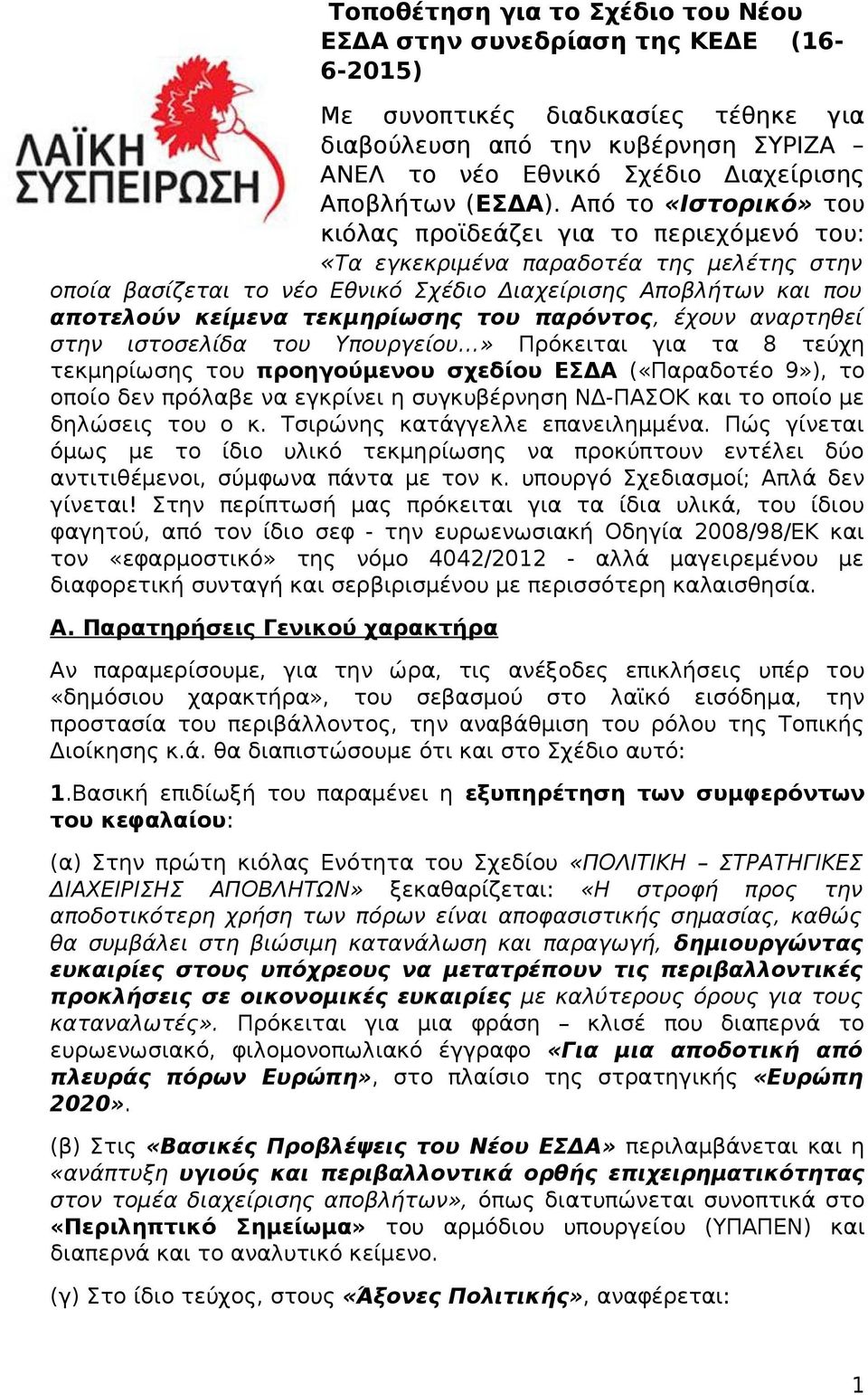 ΛΑΪΚΗ ΣΥΣΠΕΙΡΩΣΗ

Τοποθέτηση για το Σχέδιο του Νέου ΕΣΔΑ στην συνεδρίαση της ΚΕΔΕ (16-6-2015)

Με συνοπτικές διαδικασίες τέθηκε για διαβούλευση από την κυβέρνηση ΣΥΡΙΖΑ – ΑΝΕΛ το νέο Εθνικό Σχέδιο Διαχείρισης Αποβλήτων (ΕΣΔΑ). Από το «Ιστορικό» του κιόλας προϊδεάζει για το περιεχόμενό του: «Τα εγκεκριμένα παραδοτέα της μελέτης στην οποία βασίζεται το νέο Εθνικό Σχέδιο Διαχείρισης Αποβλήτων και που αποτελούν κείμενα τεκμηρίωσης του παρόντος, έχουν αναρτηθεί στην ιστοσελίδα του Υπουργείου...» Πρόκειται για τα 8 τεύχη τεκμηρίωσης του προηγούμενου σχεδίου ΕΣΔΑ («Παραδοτέο 9»), το οποίο δεν πρόλαβε να εγκρίνει η συγκυβέρνηση ΝΔ-ΠΑΣΟΚ και το οποίο με δηλώσεις του ο κ. Τσιρώνης κατάγγελλε επανειλημμένα. Πώς γίνεται όμως με το ίδιο υλικό τεκμηρίωσης να προκύπτουν εντέλει δύο αντιτιθέμενοι, σύμφωνα πάντα με τον κ. υπουργό Σχεδιασμοί; Απλά δεν γίνεται! Στην περίπτωσή μας πρόκειται για τα ίδια υλικά, του ίδιου φαγητού, από τον ίδιο σεφ - την ευρωενωσιακή Οδηγία 2008/98/ΕΚ και τον «εφαρμοστικό» της νόμο 4042/2012 - αλλά μαγειρεμένου με διαφορετική συνταγή και σερβιρισμένου με περισσότερη καλαισθησία.

Α. Παρατηρήσεις Γενικού χαρακτήρα

Αν παραμερίσουμε, για την ώρα, τις ανέξοδες επικλήσεις υπέρ του «δημόσιου χαρακτήρα», του σεβασμού στο λαϊκό εισόδημα, την προστασία του περιβάλλοντος, την αναβάθμιση του ρόλου της Τοπικής Διοίκησης κ.ά. θα διαπιστώσουμε ότι και στο Σχέδιο αυτό:

1.Βασική επιδίωξή του παραμένει η εξυπηρέτηση των συμφερόντων του κεφαλαίου:

(α) Στην πρώτη κιόλας Ενότητα του Σχεδίου «ΠΟΛΙΤΙΚΗ – ΣΤΡΑΤΗΓΙΚΕΣ ΔΙΑΧΕΙΡΙΣΗΣ ΑΠΟΒΛΗΤΩΝ» ξεκαθαρίζεται: «Η στροφή προς την αποδοτικότερη χρήση των πόρων είναι αποφασιστικής σημασίας, καθώς θα συμβάλει στη βιώσιμη κατανάλωση και παραγωγή, δημιουργώντας ευκαιρίες στους υπόχρεους να μετατρέπουν τις περιβαλλοντικές προκλήσεις σε οικονομικές ευκαιρίες με καλύτερους όρους για τους καταναλωτές». Πρόκειται για μια φράση – κλισέ που διαπερνά το ευρωενωσιακό, φιλομονοπωλιακό έγγραφο «Για μια αποδοτική από πλευράς πόρων Ευρώπη», στο πλαίσιο της στρατηγικής «Ευρώπη 2020».

(β) Στις «Βασικές Προβλέψεις του Νέου ΕΣΔΑ» περιλαμβάνεται και η «ανάπτυξη υγιούς και περιβαλλοντικά ορθής επιχειρηματικότητας στον τομέα διαχείρισης αποβλήτων», όπως διατυπώνεται συνοπτικά στο «Περιληπτικό Σημείωμα» του αρμόδιου υπουργείου (ΥΠΑΠΕΝ) και διαπερνά και το αναλυτικό κείμενο.

(γ) Στο ίδιο τεύχος, στους «Άξονες Πολιτικής», αναφέρεται:

1